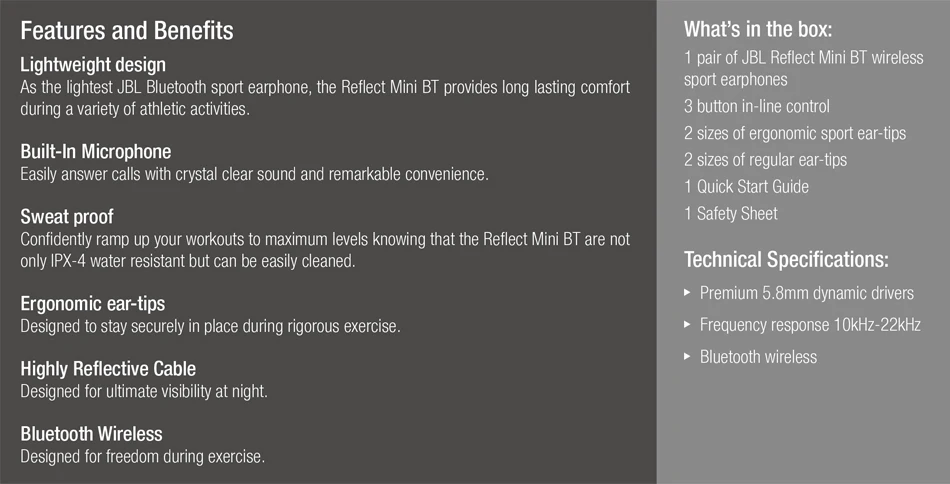 Features and Benefits

Lightweight design
As the lightest JBL Bluetooth sport earphone, the Reflect Mini BT provides long lasting comfort during a variety of athletic activities.

Built-In Microphone
Easily answer calls with crystal clear sound and remarkable convenience.

Sweat proof
Confidently ramp up your workouts to maximum levels knowing that the Reflect Mini BT are not only IPX-4 water resistant but can be easily cleaned.

Ergonomic ear-tips
Designed to stay securely in place during rigorous exercise.

Highly Reflective Cable
Designed for ultimate visibility at night.

Bluetooth Wireless
Designed for freedom during exercise.

What's in the box:
1 pair of JBL Reflect Mini BT wireless sport earphones
3 button in-line control
2 sizes of ergonomic sport ear-tips
2 sizes of regular ear-tips
1 Quick Start Guide
1 Safety Sheet

Technical Specifications:
▸ Premium 5.8mm dynamic drivers
▸ Frequency response 10kHz-22kHz
▸ Bluetooth wireless